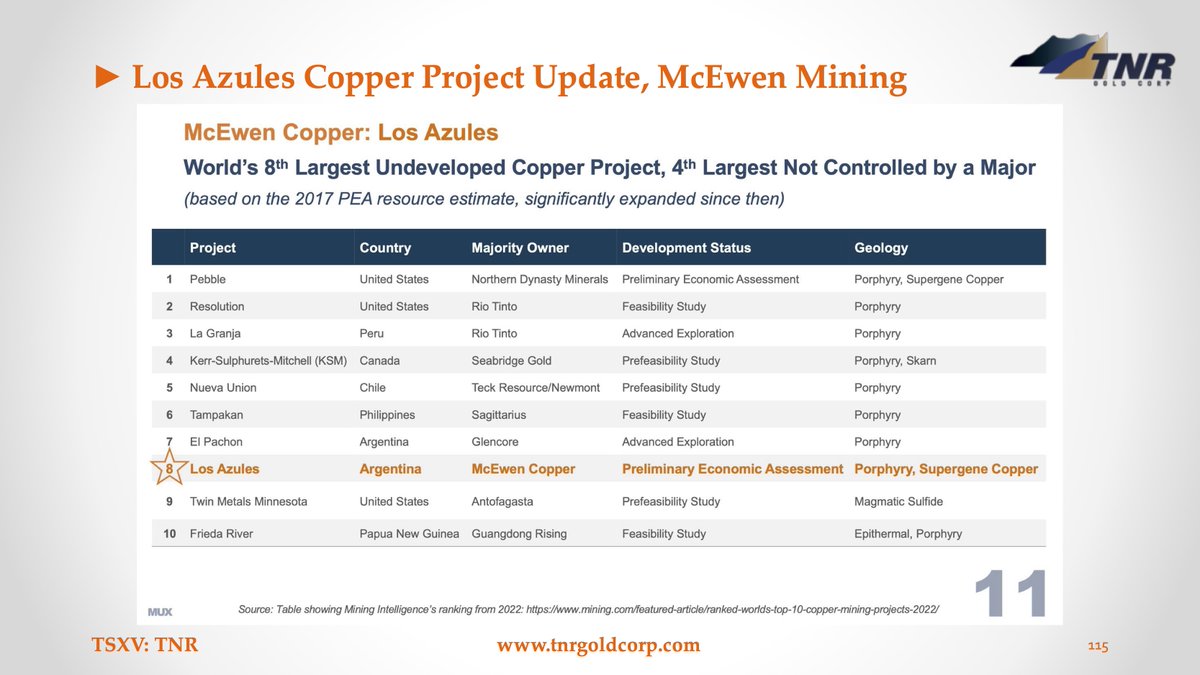 ► Los Azules Copper Project Update, McEwen Mining

TNR GOLD CORP

McEwen Copper: Los Azules

World's 8$^{th}$ Largest Undeveloped Copper Project, 4$^{th}$ Largest Not Controlled by a Major

(based on the 2017 PEA resource estimate, significantly expanded since then)

| | Project | Country | Majority Owner | Development Status | Geology |
|---|---|---|---|---|---|
| 1 | Pebble | United States | Northern Dynasty Minerals | Preliminary Economic Assessment | Porphyry, Supergene Copper |
| 2 | Resolution | United States | Rio Tinto | Feasibility Study | Porphyry |
| 3 | La Granja | Peru | Rio Tinto | Advanced Exploration | Porphyry |
| 4 | Kerr-Sulphurets-Mitchell (KSM) | Canada | Seabridge Gold | Prefeasibility Study | Porphyry, Skarn |
| 5 | Nueva Union | Chile | Teck Resource/Newmont | Prefeasibility Study | Porphyry |
| 6 | Tampakan | Philippines | Sagittarius | Feasibility Study | Porphyry |
| 7 | El Pachon | Argentina | Glencore | Advanced Exploration | Porphyry |
| 8 | Los Azules | Argentina | McEwen Copper | Preliminary Economic Assessment | Porphyry, Supergene Copper |
| 9 | Twin Metals Minnesota | United States | Antofagasta | Prefeasibility Study | Magmatic Sulfide |
| 10 | Frieda River | Papua New Guinea | Guangdong Rising | Feasibility Study | Epithermal, Porphyry |

MUX

Source: Table showing Mining Intelligence's ranking from 2022: https://www.mining.com/featured-article/ranked-worlds-top-10-copper-mining-projects-2022/

11

TSXV: TNR

www.tnrgoldcorp.com

115